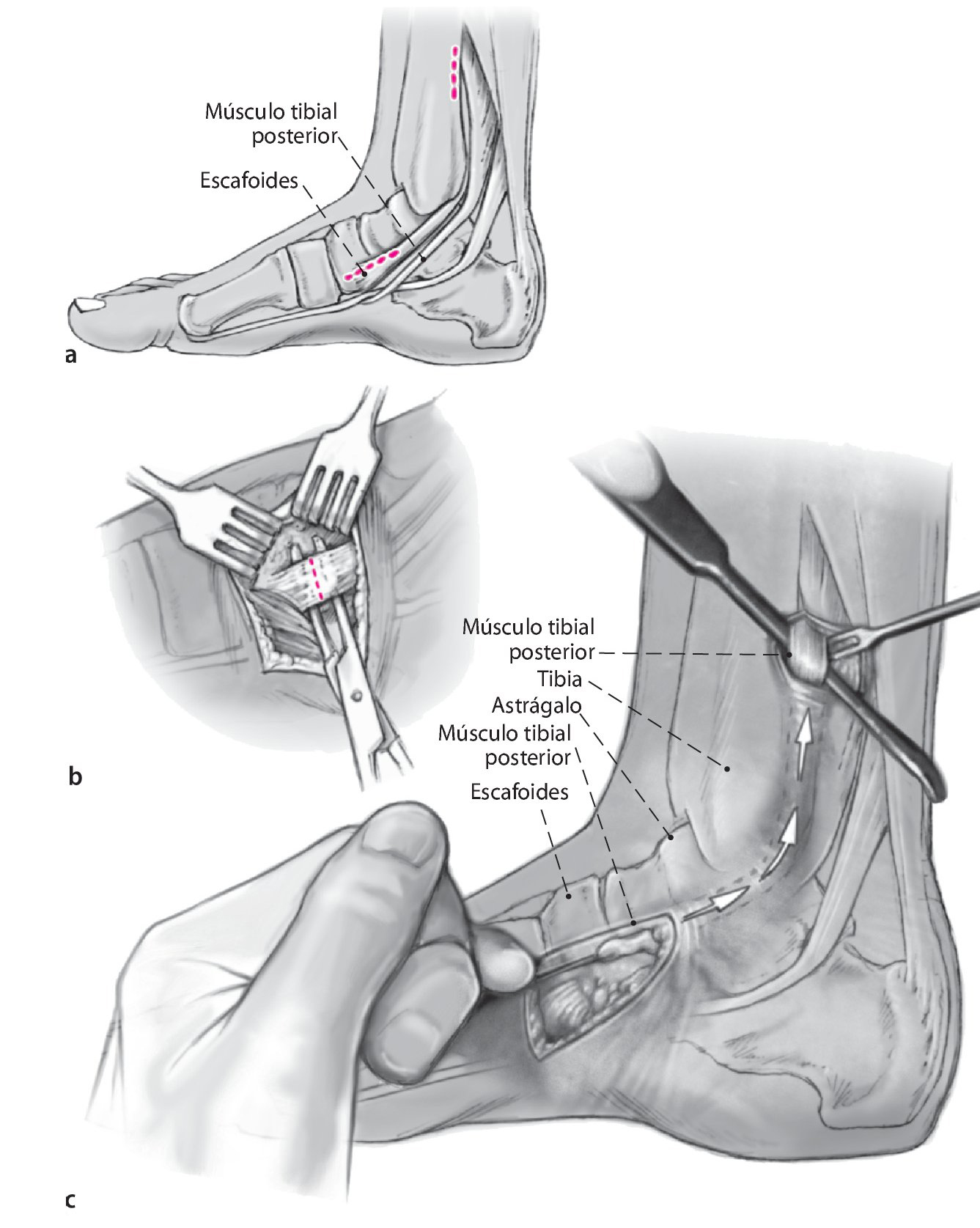 Músculo tibial posterior

Escafoides

a

b

Músculo tibial posterior

Tibia

Astrágalo

Músculo tibial posterior

Escafoides

c